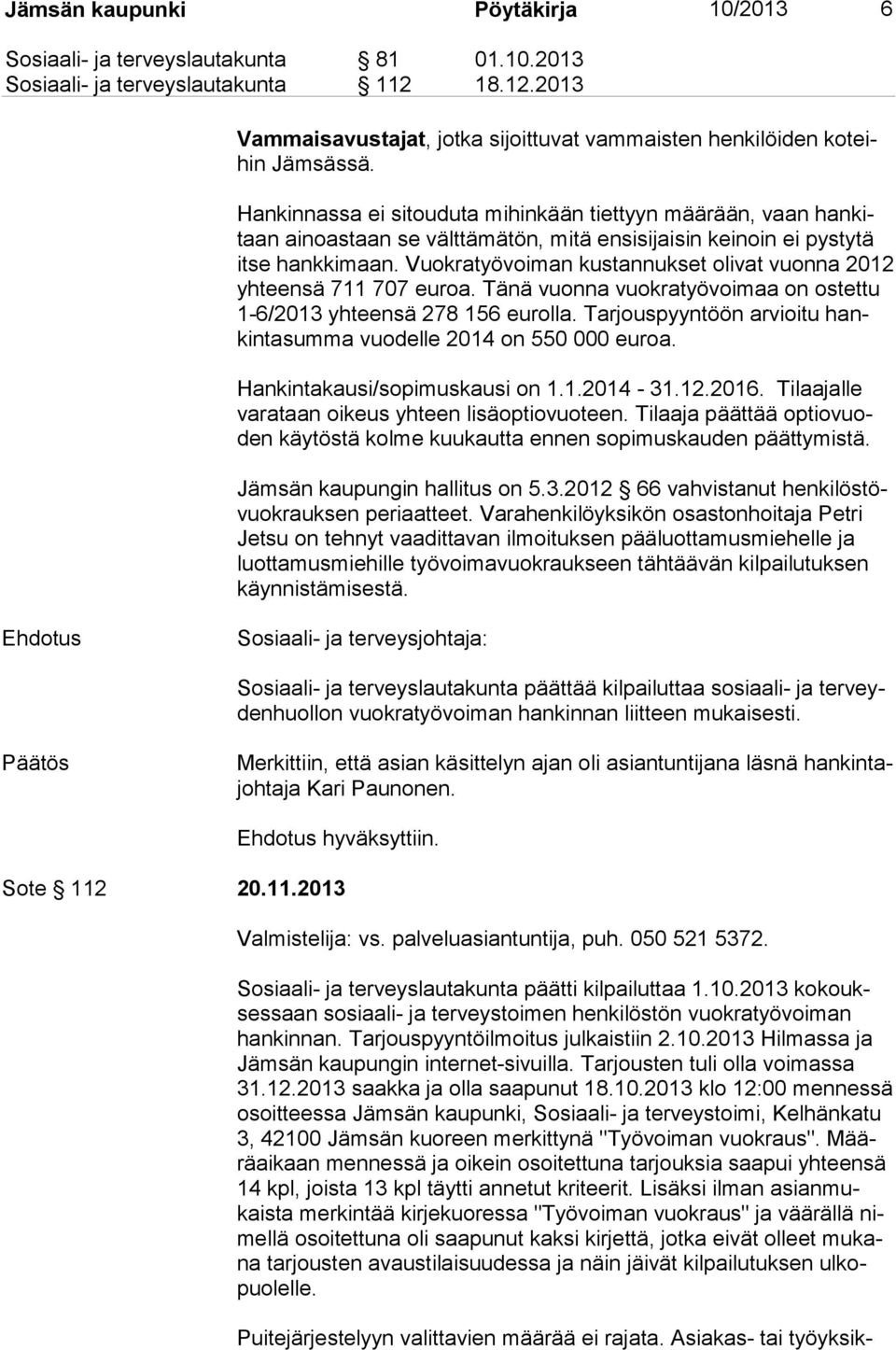 Jämsän kaupunki Pöytäkirja 10/2013 6

Sosiaali- ja terveyslautakunta § 81 01.10.2013
Sosiaali- ja terveyslautakunta § 112 18.12.2013

Vammaisavustajat, jotka sijoittuvat vammaisten henkilöiden koteihin Jämsässä.

Hankinnassa ei sitouduta mihinkään tiettyyn määrään, vaan hankitaan ainoastaan se välttämätön, mitä ensisijaisin keinoin ei pystytä itse hankkimaan. Vuokratyövoiman kustannukset olivat vuonna 2012 yhteensä 711 707 euroa. Tänä vuonna vuokratyövoimaa on ostettu 1-6/2013 yhteensä 278 156 eurolla. Tarjouspyyntöön arvioitu hankintasumma vuodelle 2014 on 550 000 euroa.

Hankintakausi/sopimuskausi on 1.1.2014 - 31.12.2016. Tilaajalle varataan oikeus yhteen lisäoptiovuoteen. Tilaaja päättää optiovuoden käytöstä kolme kuukautta ennen sopimuskauden päättymistä.

Jämsän kaupungin hallitus on 5.3.2012 § 66 vahvistanut henkilöstövuokrauksen periaatteet. Varahenkilöyksikön osastonhoitaja Petri Jetsu on tehnyt vaadittavan ilmoituksen pääluottamusmiehelle ja luottamusmiehille työvoimavuokraukseen tähtäävän kilpailutuksen käynnistämisestä.

Ehdotus

Sosiaali- ja terveysjohtaja:

Sosiaali- ja terveyslautakunta päättää kilpailuttaa sosiaali- ja terveydenhuollon vuokratyövoiman hankinnan liitteen mukaisesti.

Päätös

Merkittiin, että asian käsittelyn ajan oli asiantuntijana läsnä hankintajohtaja Kari Paunonen.

Ehdotus hyväksyttiin.

Sote § 112 20.11.2013

Valmistelija: vs. palveluasiantuntija, puh. 050 521 5372.

Sosiaali- ja terveyslautakunta päätti kilpailuttaa 1.10.2013 kokouksessaan sosiaali- ja terveystoimen henkilöstön vuokratyövoiman hankinnan. Tarjouspyyntöilmoitus julkaistiin 2.10.2013 Hilmassa ja Jämsän kaupungin internet-sivuilla. Tarjousten tuli olla voimassa 31.12.2013 saakka ja olla saapunut 18.10.2013 klo 12:00 mennessä osoitteessa Jämsän kaupunki, Sosiaali- ja terveystoimi, Kelhänkatu 3, 42100 Jämsän kuoreen merkittynä "Työvoiman vuokraus". Määräaikaan mennessä ja oikein osoitettuna tarjouksia saapui yhteensä 14 kpl, joista 13 kpl täytti annetut kriteerit. Lisäksi ilman asianmukaista merkintää kirjekuoressa "Työvoiman vuokraus" ja väärällä nimellä osoitettuna oli saapunut kaksi kirjettä, jotka eivät olleet mukana tarjousten avaustilaisuudessa ja näin jäivät kilpailutuksen ulkopuolelle.

Puitejärjestelyyn valittavien määrää ei rajata. Asiakas- tai työyksik-